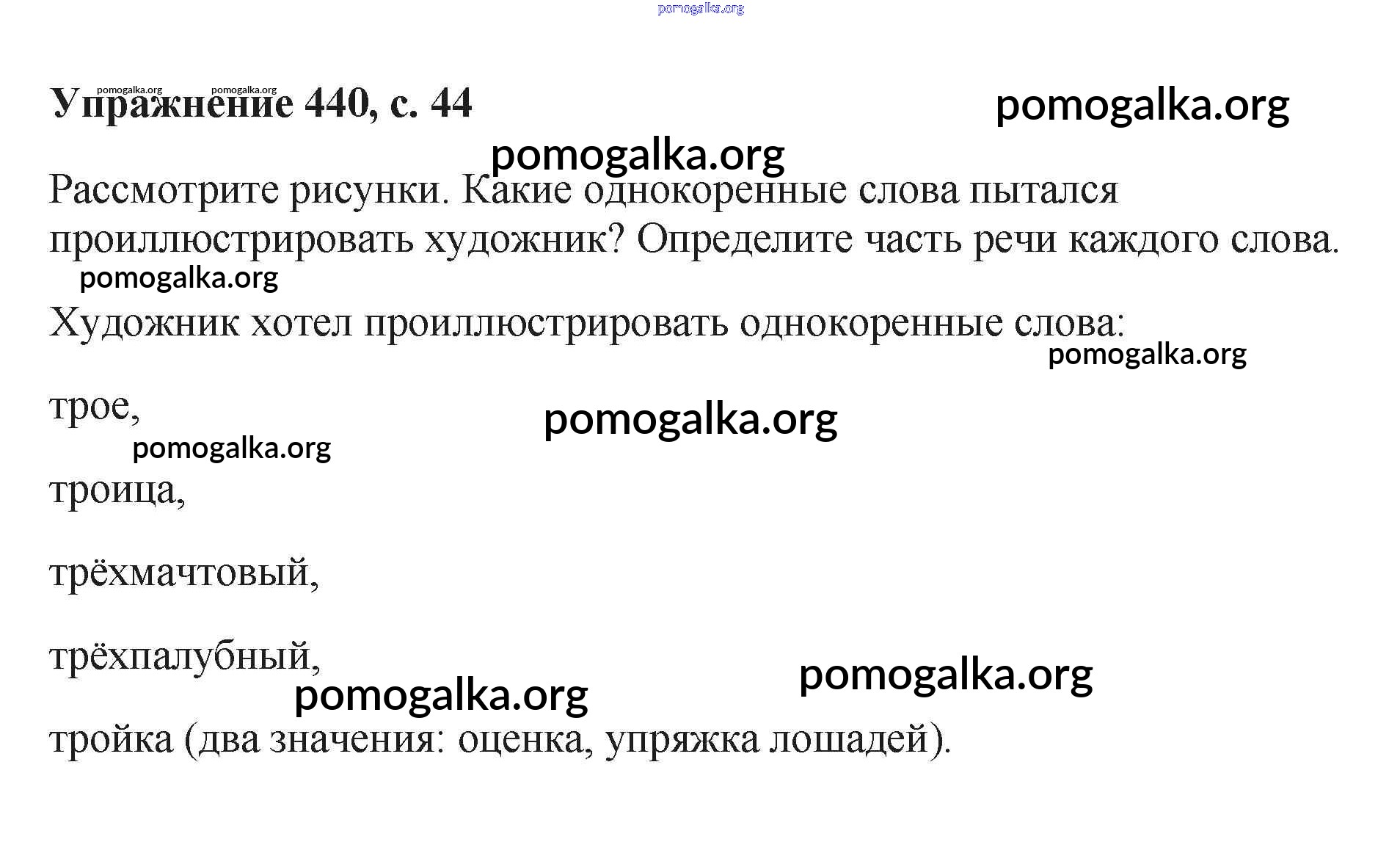 Упражнение 440, с. 44

Рассмотрите рисунки. Какие однокоренные слова пытался проиллюстрировать художник? Определите часть речи каждого слова.

Художник хотел проиллюстрировать однокоренные слова:

трое,

троица,

трёхмачтовый,

трёхпалубный,

тройка (два значения: оценка, упряжка лошадей).

pomogalka.org